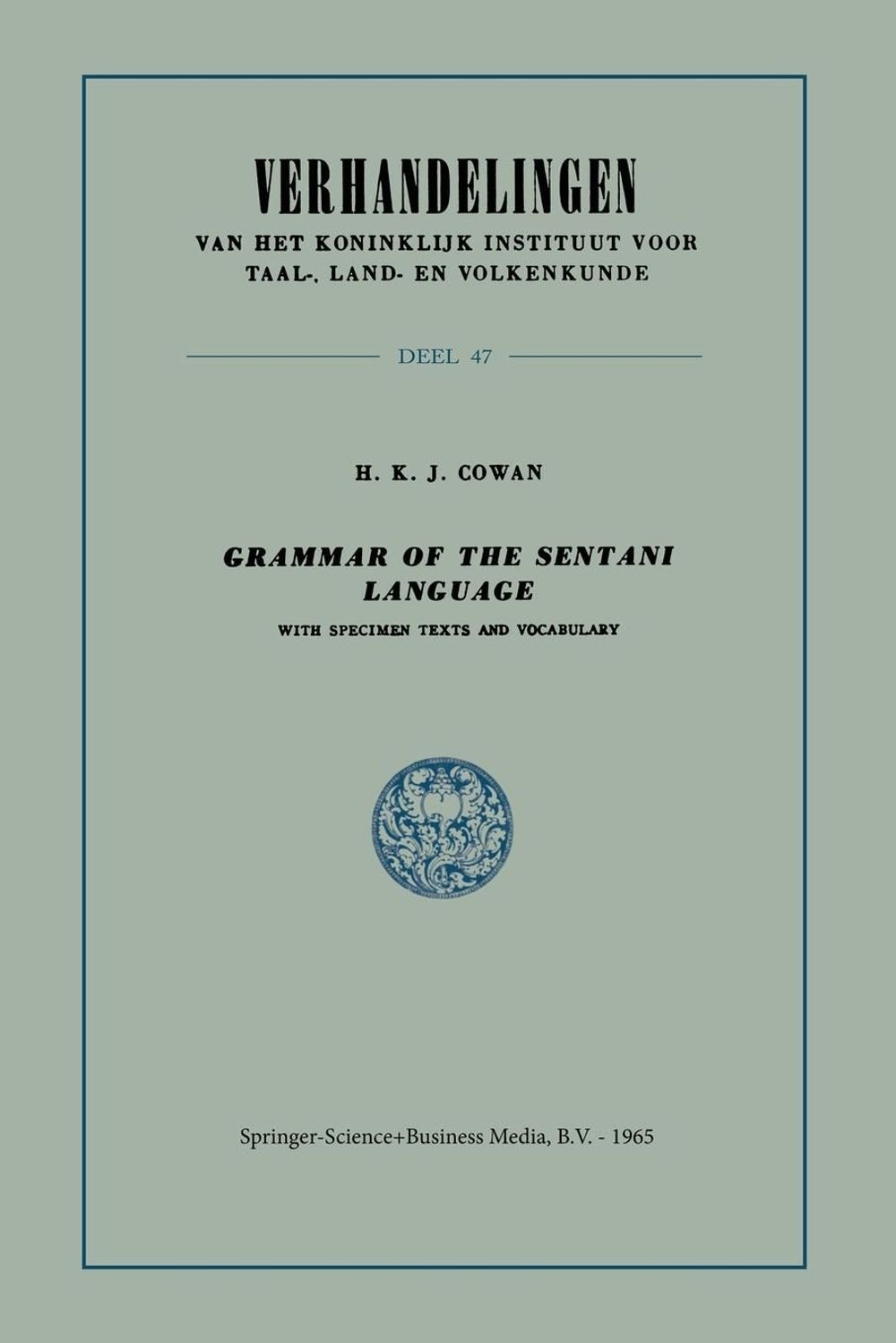 VERHANDELINGEN
VAN HET KONINKLIJK INSTITUUT VOOR TAAL-, LAND- EN VOLKENKUNDE

DEEL 47

H. K. J. COWAN

GRAMMAR OF THE SENTANI LANGUAGE

WITH SPECIMEN TEXTS AND VOCABULARY

Springer-Science+Business Media, B.V. - 1965